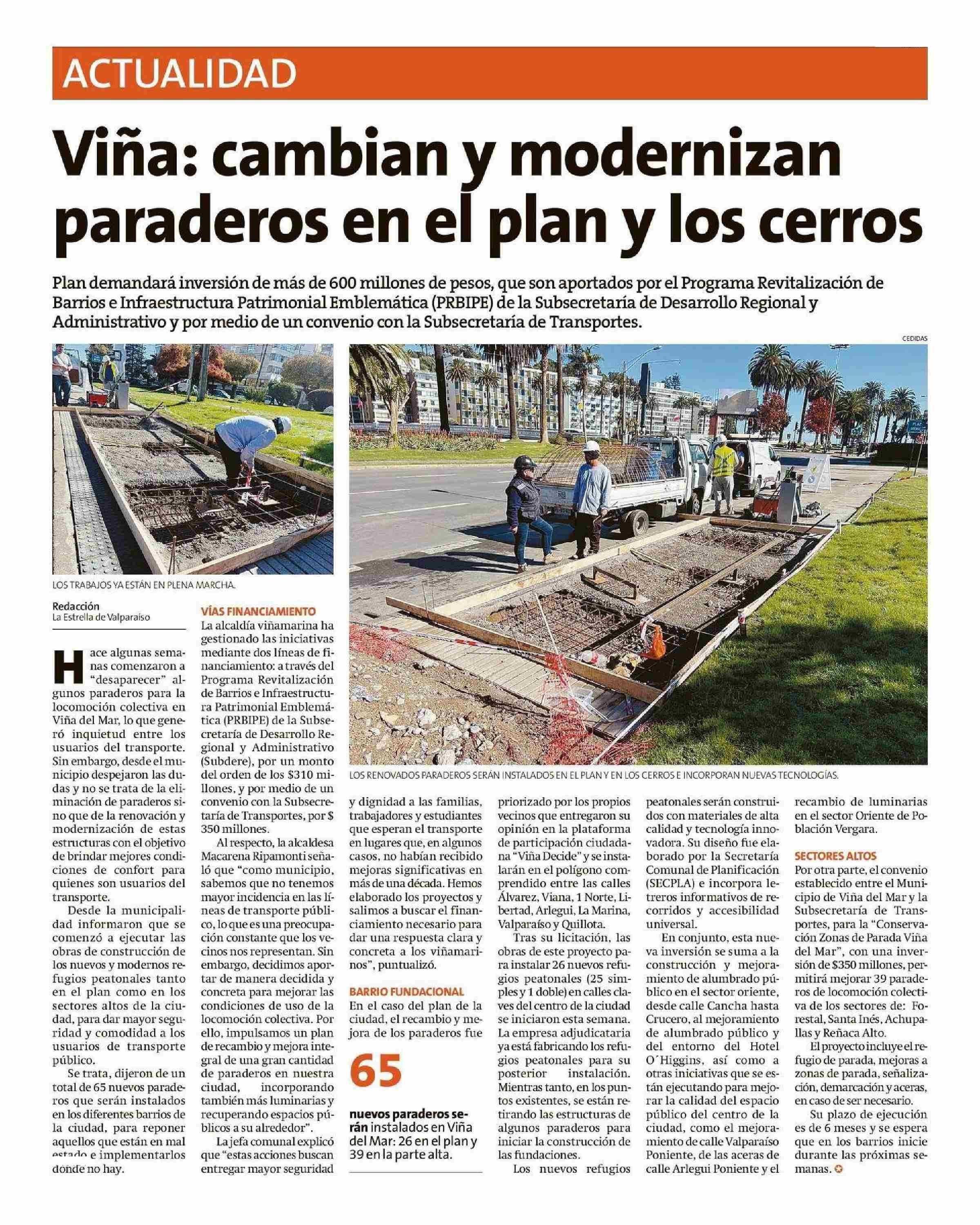 ACTUALIDAD

Viña: cambian y modernizan paraderos en el plan y los cerros

Plan demandará inversión de más de 600 millones de pesos, que son aportados por el Programa Revitalización de Barrios e Infraestructura Patrimonial Emblemática (PRBIPE) de la Subsecretaría de Desarrollo Regional y Administrativo y por medio de un convenio con la Subsecretaría de Transportes.

CEDIDAS

LOS TRABAJOS YA ESTÁN EN PLENA MARCHA.

LOS RENOVADOS PARADEROS SERÁN INSTALADOS EN EL PLAN Y EN LOS CERROS E INCORPORAN NUEVAS TECNOLOGÍAS.

Redacción
La Estrella de Valparaíso

Hace algunas semanas comenzaron a "desaparecer" algunos paraderos para la locomoción colectiva en Viña del Mar, lo que generó inquietud entre los usuarios del transporte. Sin embargo, desde el municipio despejaron las dudas y no se trata de la eliminación de paraderos sino que de la renovación y modernización de estas estructuras con el objetivo de brindar mejores condiciones de confort para quienes son usuarios del transporte.

Desde la municipalidad informaron que se comenzó a ejecutar las obras de construcción de los nuevos y modernos refugios peatonales tanto en el plan como en los sectores altos de la ciudad, para dar mayor seguridad y comodidad a los usuarios de transporte público.

Se trata, dijeron de un total de 65 nuevos paraderos que serán instalados en los diferentes barrios de la ciudad, para reponer aquellos que están en mal estado e implementarlos donde no hay.

VÍAS FINANCIAMIENTO

La alcaldía viñamarina ha gestionado las iniciativas mediante dos líneas de financiamiento: a través del Programa Revitalización de Barrios e Infraestructura Patrimonial Emblemática (PRBIPE) de la Subsecretaría de Desarrollo Regional y Administrativo (Subdere), por un monto del orden de los $310 millones, y por medio de un convenio con la Subsecretaría de Transportes, por $ 350 millones.

Al respecto, la alcaldesa Macarena Ripamonti señaló que "como municipio, sabemos que no tenemos mayor incidencia en las líneas de transporte público, lo que es una preocupación constante que los vecinos nos representan. Sin embargo, decidimos aportar de manera decidida y concreta para mejorar las condiciones de uso de la locomoción colectiva. Por ello, impulsamos un plan de recambio y mejora integral de una gran cantidad de paraderos en nuestra ciudad, incorporando también más luminarias y recuperando espacios públicos a su alrededor".

La jefa comunal explicó que "estas acciones buscan entregar mayor seguridad y dignidad a las familias, trabajadores y estudiantes que esperan el transporte en lugares que, en algunos casos, no habían recibido mejoras significativas en más de una década. Hemos elaborado los proyectos y salimos a buscar el financiamiento necesario para dar una respuesta clara y concreta a los viñamarinos", puntualizó.

BARRIO FUNDACIONAL

En el caso del plan de la ciudad, el recambio y mejora de los paraderos fue

65

nuevos paraderos serán instalados en Viña del Mar: 26 en el plan y 39 en la parte alta.

priorizado por los propios vecinos que entregaron su opinión en la plataforma de participación ciudadana "Viña Decide" y se instalarán en el polígono comprendido entre las calles Álvarez, Viana, 1 Norte, Libertad, Arlegui, La Marina, Valparaíso y Quillota.

Tras su licitación, las obras de este proyecto para instalar 26 nuevos refugios peatonales (25 simples y 1 doble) en calles claves del centro de la ciudad se iniciaron esta semana. La empresa adjudicataria ya está fabricando los refugios peatonales para su posterior instalación. Mientras tanto, en los puntos existentes, se están retirando las estructuras de algunos paraderos para iniciar la construcción de las fundaciones.

Los nuevos refugios peatonales serán construidos con materiales de alta calidad y tecnología innovadora. Su diseño fue elaborado por la Secretaría Comunal de Planificación (SECPLA) e incorpora letreros informativos de recorridos y accesibilidad universal.

En conjunto, esta nueva inversión se suma a la construcción y mejoramiento de alumbrado público en el sector oriente, desde calle Cancha hasta Crucero, al mejoramiento de alumbrado público y del entorno del Hotel O´Higgins, así como a otras iniciativas que se están ejecutando para mejorar la calidad del espacio público del centro de la ciudad, como el mejoramiento de calle Valparaíso Poniente, de las aceras de calle Arlegui Poniente y el recambio de luminarias en el sector Oriente de Población Vergara.

SECTORES ALTOS

Por otra parte, el convenio establecido entre el Municipio de Viña del Mar y la Subsecretaría de Transportes, para la "Conservación Zonas de Parada Viña del Mar", con una inversión de $350 millones, permitirá mejorar 39 paraderos de locomoción colectiva de los sectores de: Forestal, Santa Inés, Achupallas y Reñaca Alto.

El proyecto incluye el refugio de parada, mejoras a zonas de parada, señalización, demarcación y aceras, en caso de ser necesario.

Su plazo de ejecución es de 6 meses y se espera que en los barrios inicie durante las próximas semanas.